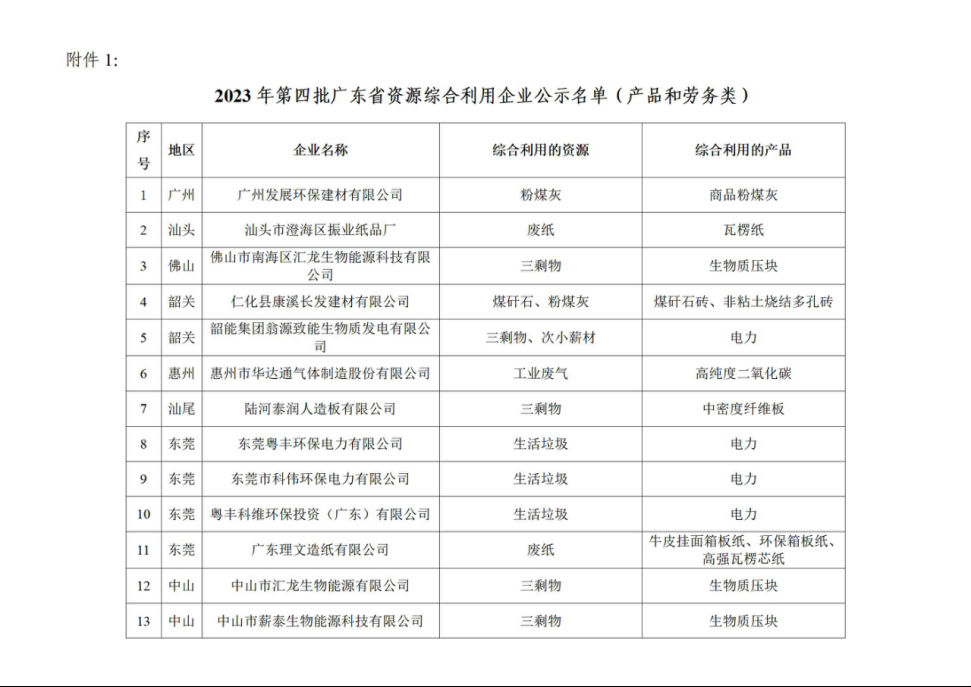 附件 1:

2023 年第四批广东省资源综合利用企业公示名单（产品和劳务类）

| 序号 | 地区 | 企业名称 | 综合利用的资源 | 综合利用的产品 |
|---|---|---|---|---|
| 1 | 广州 | 广州发展环保建材有限公司 | 粉煤灰 | 商品粉煤灰 |
| 2 | 汕头 | 汕头市澄海区振业纸品厂 | 废纸 | 瓦楞纸 |
| 3 | 佛山 | 佛山市南海区汇龙生物能源科技有限公司 | 三剩物 | 生物质压块 |
| 4 | 韶关 | 仁化县康溪长发建材有限公司 | 煤矸石、粉煤灰 | 煤矸石砖、非粘土烧结多孔砖 |
| 5 | 韶关 | 韶能集团翁源致能生物质发电有限公司 | 三剩物、次小薪材 | 电力 |
| 6 | 惠州 | 惠州市华达通气体制造股份有限公司 | 工业废气 | 高纯度二氧化碳 |
| 7 | 汕尾 | 陆河泰润人造板有限公司 | 三剩物 | 中密度纤维板 |
| 8 | 东莞 | 东莞粤丰环保电力有限公司 | 生活垃圾 | 电力 |
| 9 | 东莞 | 东莞市科伟环保电力有限公司 | 生活垃圾 | 电力 |
| 10 | 东莞 | 粤丰科维环保投资（广东）有限公司 | 生活垃圾 | 电力 |
| 11 | 东莞 | 广东理文造纸有限公司 | 废纸 | 牛皮挂面箱板纸、环保箱板纸、高强瓦楞芯纸 |
| 12 | 中山 | 中山市汇龙生物能源有限公司 | 三剩物 | 生物质压块 |
| 13 | 中山 | 中山市薪泰生物能源科技有限公司 | 三剩物 | 生物质压块 |